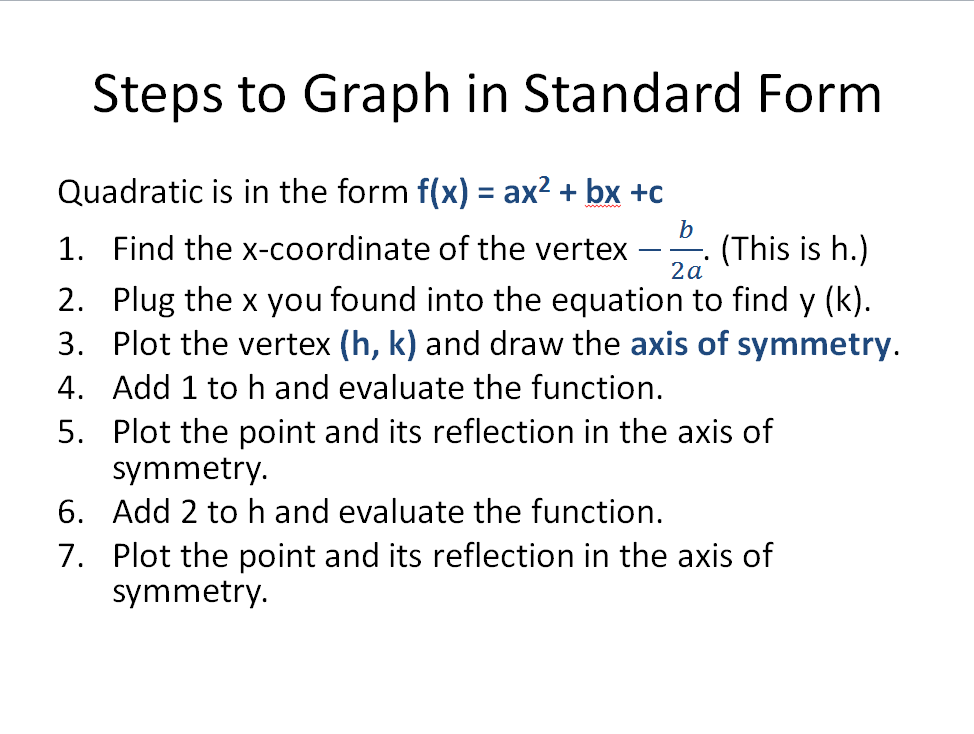 Steps to Graph in Standard Form

Quadratic is in the form $f(x) = ax^2 + bx + c$

1. Find the x-coordinate of the vertex $-\frac{b}{2a}$. (This is h.)
2. Plug the x you found into the equation to find y (k).
3. Plot the vertex (h, k) and draw the axis of symmetry.
4. Add 1 to h and evaluate the function.
5. Plot the point and its reflection in the axis of symmetry.
6. Add 2 to h and evaluate the function.
7. Plot the point and its reflection in the axis of symmetry.